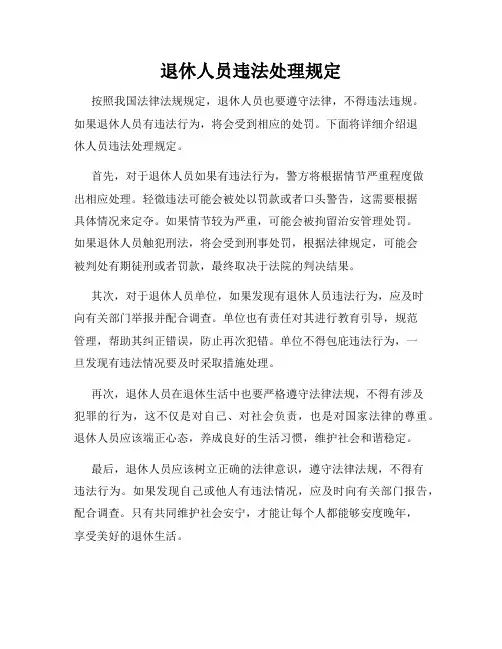 退休人员违法处理规定

按照我国法律法规规定，退休人员也要遵守法律，不得违法违规。如果退休人员有违法行为，将会受到相应的处罚。下面将详细介绍退休人员违法处理规定。

首先，对于退休人员如果有违法行为，警方将根据情节严重程度做出相应处理。轻微违法可能会被处以罚款或者口头警告，这需要根据具体情况来定夺。如果情节较为严重，可能会被拘留治安管理处罚。如果退休人员触犯刑法，将会受到刑事处罚，根据法律规定，可能会被判处有期徒刑或者罚款，最终取决于法院的判决结果。

其次，对于退休人员单位，如果发现有退休人员违法行为，应及时向有关部门举报并配合调查。单位也有责任对其进行教育引导，规范管理，帮助其纠正错误，防止再次犯错。单位不得包庇违法行为，一旦发现有违法情况要及时采取措施处理。

再次，退休人员在退休生活中也要严格遵守法律法规，不得有涉及犯罪的行为，这不仅是对自己、对社会负责，也是对国家法律的尊重。退休人员应该端正心态，养成良好的生活习惯，维护社会和谐稳定。

最后，退休人员应该树立正确的法律意识，遵守法律法规，不得有违法行为。如果发现自己或他人有违法情况，应及时向有关部门报告，配合调查。只有共同维护社会安宁，才能让每个人都能够安度晚年，享受美好的退休生活。